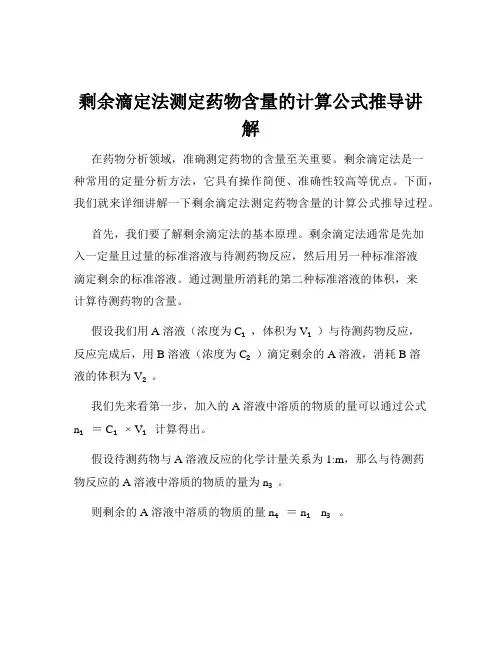 剩余滴定法测定药物含量的计算公式推导讲解

在药物分析领域，准确测定药物的含量至关重要。剩余滴定法是一种常用的定量分析方法，它具有操作简便、准确性较高等优点。下面，我们就来详细讲解一下剩余滴定法测定药物含量的计算公式推导过程。

首先，我们要了解剩余滴定法的基本原理。剩余滴定法通常是先加入一定量且过量的标准溶液与待测药物反应，然后用另一种标准溶液滴定剩余的标准溶液。通过测量所消耗的第二种标准溶液的体积，来计算待测药物的含量。

假设我们用 A 溶液（浓度为 $C_1$ ，体积为 $V_1$ ）与待测药物反应，反应完成后，用 B 溶液（浓度为 $C_2$ ）滴定剩余的 A 溶液，消耗 B 溶液的体积为 $V_2$ 。

我们先来看第一步，加入的 A 溶液中溶质的物质的量可以通过公式 $n_1 = C_1 \times V_1$ 计算得出。

假设待测药物与 A 溶液反应的化学计量关系为 1:m，那么与待测药物反应的 A 溶液中溶质的物质的量为 $n_3$ 。

则剩余的 A 溶液中溶质的物质的量 $n_4 = n_1$ $n_3$ 。